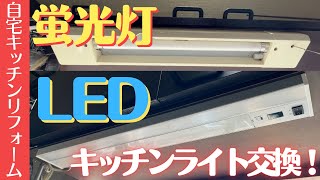 自宅キッチンリフォーム

蛍光灯

LED

キッチンライト交換！